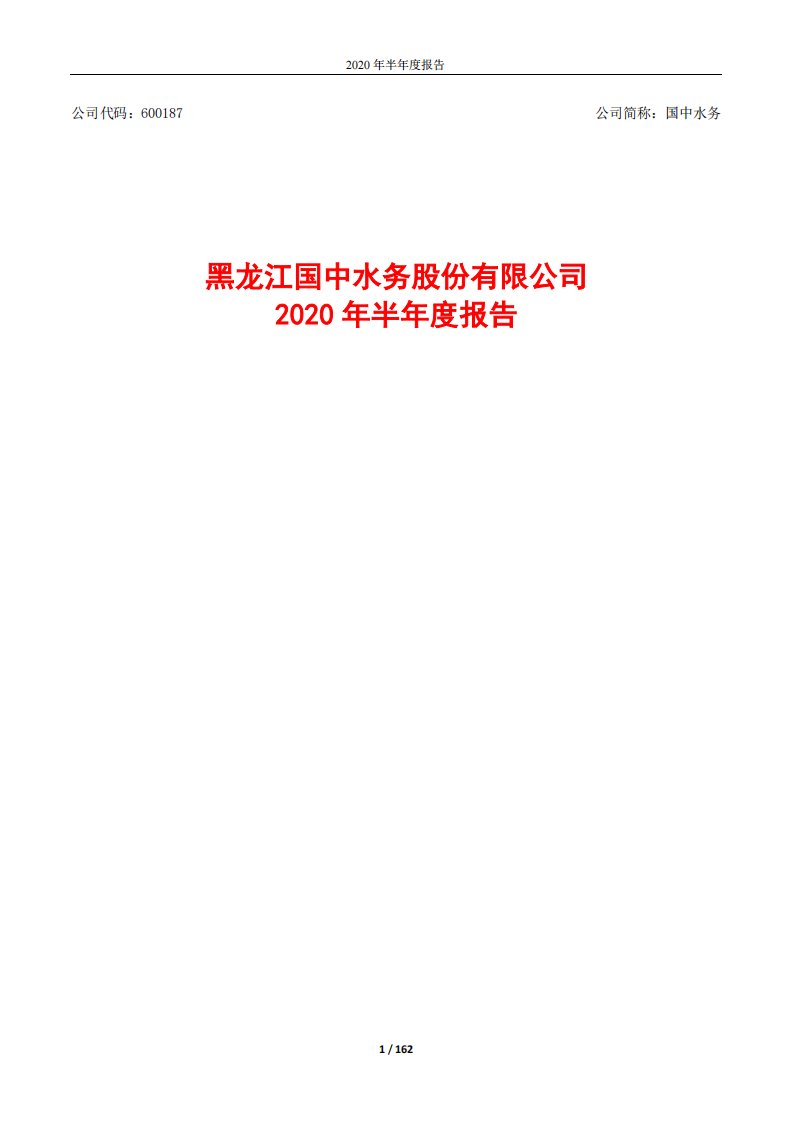 2020 年半年度报告

公司代码：600187

公司简称：国中水务

黑龙江国中水务股份有限公司
2020 年半年度报告

1 / 162